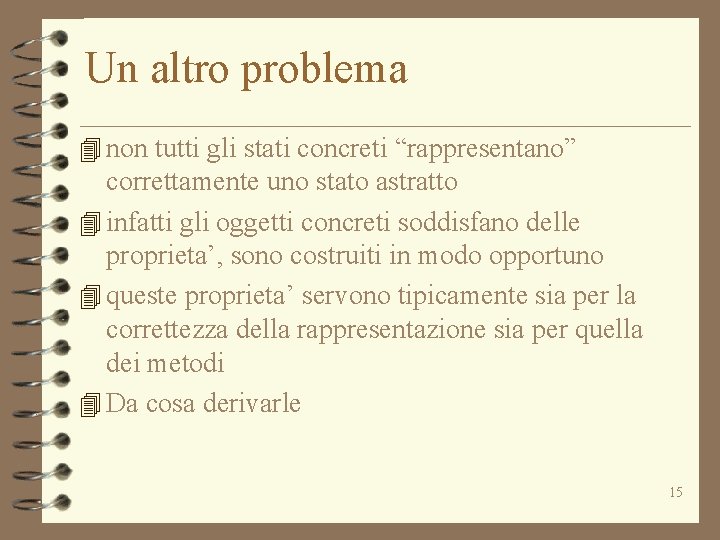 Un altro problema

non tutti gli stati concreti “rappresentano” correttamente uno stato astratto

infatti gli oggetti concreti soddisfano delle proprieta’, sono costruiti in modo opportuno

queste proprieta’ servono tipicamente sia per la correttezza della rappresentazione sia per quella dei metodi

Da cosa derivarle

15